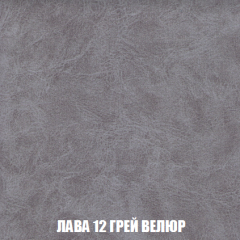 ЛАВА 12 ГРЕЙ ВЕЛЮР